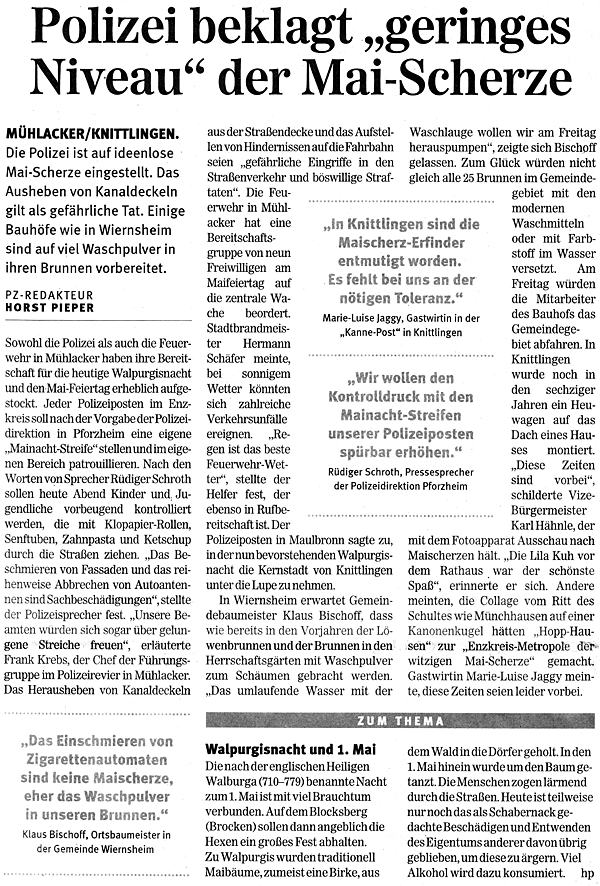 Polizei beklagt „geringes Niveau“ der Mai-Scherze

MÜHLACKER/KNITTLINGEN. Die Polizei ist auf ideenlose Mai-Scherze eingestellt. Das Ausheben von Kanaldeckeln gilt als gefährliche Tat. Einige Bauhöfe wie in Wiernsheim sind auf viel Waschpulver in ihren Brunnen vorbereitet.

PZ-REDAKTEUR
HORST PIEPER

Sowohl die Polizei als auch die Feuerwehr in Mühlacker haben ihre Bereitschaft für die heutige Walpurgisnacht und den Mai-Feiertag erheblich aufgestockt. Jeder Polizeiposten im Enzkreis soll nach der Vorgabe der Polizeidirektion in Pforzheim eine eigene „Mainacht-Streife“ stellen und im eigenen Bereich patrouillieren. Nach den Worten von Sprecher Rüdiger Schroth sollen heute Abend Kinder und Jugendliche vorbeugend kontrolliert werden, die mit Klopapier-Rollen, Senftuben, Zahnpasta und Ketschup durch die Straßen ziehen. „Das Beschmieren von Fassaden und das reihenweise Abbrechen von Autoantennen sind Sachbeschädigungen“, stellte der Polizeisprecher fest. „Unsere Beamten würden sich sogar über gelungene Streiche freuen“, erläuterte Frank Krebs, der Chef der Führungsgruppe im Polizeirevier in Mühlacker. Das Herausheben von Kanaldeckeln aus der Straßendecke und das Aufstellen von Hindernissen auf die Fahrbahn seien „gefährliche Eingriffe in den Straßenverkehr und böswillige Straftaten“. Die Feuerwehr in Mühlacker hat eine Bereitschaftsgruppe von neun Freiwilligen am Maifeiertag auf die zentrale Wache beordert. Stadtbrandmeister Hermann Schäfer meinte, bei sonnigem Wetter könnten sich zahlreiche Verkehrsunfälle ereignen. „Regen ist das beste Feuerwehr-Wetter“, stellte der Helfer fest, der ebenso in Rufbereitschaft ist. Der Polizeiposten in Maulbronn sagte zu, in der nun bevorstehenden Walpurgisnacht die Kernstadt von Knittlingen unter die Lupe zu nehmen.

In Wiernsheim erwartet Gemeindebaumeister Klaus Bischoff, dass wie bereits in den Vorjahren der Löwenbrunnen und der Brunnen in den Herrschaftsgärten mit Waschpulver zum Schäumen gebracht werden. „Das umlaufende Wasser mit der Waschlauge wollen wir am Freitag herauspumpen“, zeigte sich Bischoff gelassen. Zum Glück würden nicht gleich alle 25 Brunnen im Gemeindegebiet mit den modernen Waschmitteln oder mit Farbstoff im Wasser versetzt. Am Freitag würden die Mitarbeiter des Bauhofs das Gemeindegebiet abfahren. In Knittlingen wurde noch in den sechziger Jahren ein Heuwagen auf das Dach eines Hauses montiert. „Diese Zeiten sind vorbei“, schilderte Vize-Bürgermeister Karl Hähnle, der mit dem Fotoapparat Ausschau nach Maischerzen hält. „Die Lila Kuh vor dem Rathaus war der schönste Spaß“, erinnerte er sich. Andere meinten, die Collage vom Ritt des Schultes wie Münchhausen auf einer Kanonenkugel hätten „Hopp-Hausen“ zur „Enzkreis-Metropole der witzigen Mai-Scherze“ gemacht. Gastwirtin Marie-Luise Jaggy meinte, diese Zeiten seien leider vorbei.

„In Knittlingen sind die Maischerz-Erfinder entmutigt worden. Es fehlt bei uns an der nötigen Toleranz.“
Marie-Luise Jaggy, Gastwirtin in der „Kanne-Post“ in Knittlingen

„Wir wollen den Kontrolldruck mit den Mainacht-Streifen unserer Polizeiposten spürbar erhöhen.“
Rüdiger Schroth, Pressesprecher der Polizeidirektion Pforzheim

„Das Einschmieren von Zigarettenautomaten sind keine Maischerze, eher das Waschpulver in unseren Brunnen.“
Klaus Bischoff, Ortsbaumeister in der Gemeinde Wiernsheim

ZUM THEMA

Walpurgisnacht und 1. Mai
Die nach der englischen Heiligen Walburga (710–779) benannte Nacht zum 1. Mai ist mit viel Brauchtum verbunden. Auf dem Blocksberg (Brocken) sollen dann angeblich die Hexen ein großes Fest abhalten. Zu Walpurgis wurden traditionell Maibäume, zumeist eine Birke, aus dem Wald in die Dörfer geholt. In den 1. Mai hinein wurde um den Baum getanzt. Die Menschen zogen lärmend durch die Straßen. Heute ist teilweise nur noch das als Schabernack gedachte Beschädigen und Entwenden des Eigentums anderer davon übrig geblieben, um diese zu ärgern. Viel Alkohol wird dazu konsumiert. hp